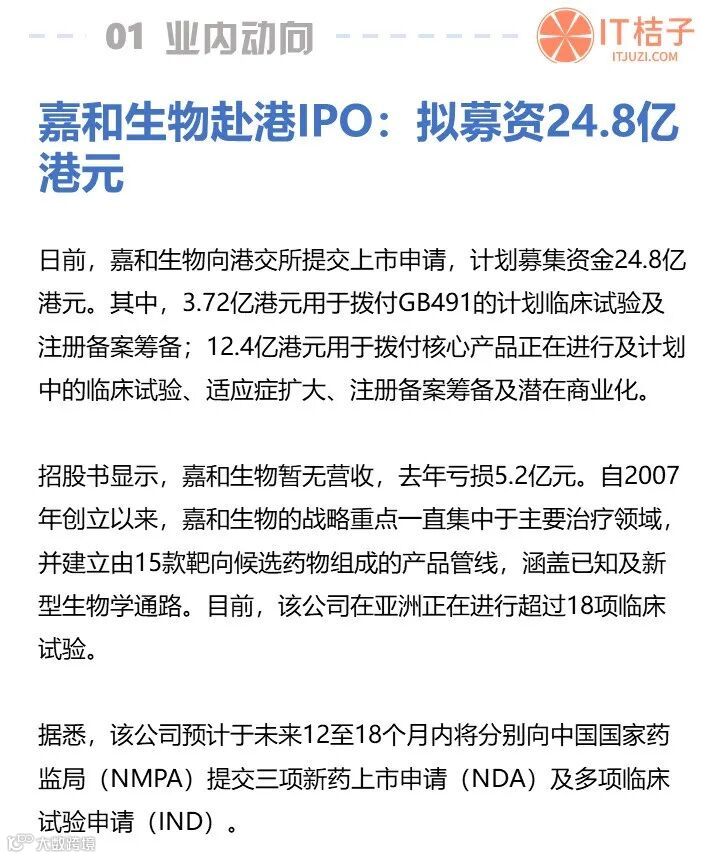 01 业内动向

IT桔子
ITJUZI.COM

嘉和生物赴港IPO：拟募资24.8亿港元

日前，嘉和生物向港交所提交上市申请，计划募集资金24.8亿港元。其中，3.72亿港元用于拨付GB491的计划临床试验及注册备案筹备；12.4亿港元用于拨付核心产品正在进行及计划中的临床试验、适应症扩大、注册备案筹备及潜在商业化。

招股书显示，嘉和生物暂无营收，去年亏损5.2亿元。自2007年创立以来，嘉和生物的战略重点一直集中于主要治疗领域，并建立由15款靶向候选药物组成的产品管线，涵盖已知及新型生物学通路。目前，该公司在亚洲正在进行超过18项临床试验。

据悉，该公司预计于未来12至18个月内将分别向中国国家药监局（NMPA）提交三项新药上市申请（NDA）及多项临床试验申请（IND）。

大数跨境